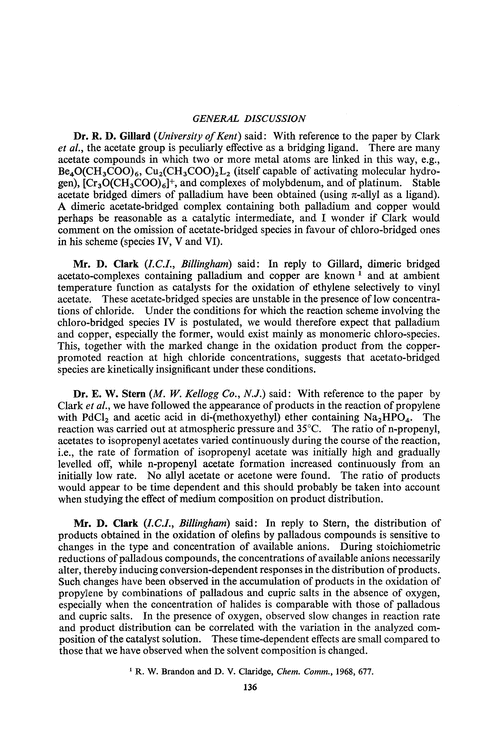 GENERAL DISCUSSION

Dr. R. D. Gillard (University of Kent) said: With reference to the paper by Clark et al., the acetate group is peculiarly effective as a bridging ligand. There are many acetate compounds in which two or more metal atoms are linked in this way, e.g., $Be_4O(CH_3COO)_6$, $Cu_2(CH_3COO)_2L_2$ (itself capable of activating molecular hydrogen), $[Cr_3O(CH_3COO)_6]^+$, and complexes of molybdenum, and of platinum. Stable acetate bridged dimers of palladium have been obtained (using $\pi$-allyl as a ligand). A dimeric acetate-bridged complex containing both palladium and copper would perhaps be reasonable as a catalytic intermediate, and I wonder if Clark would comment on the omission of acetate-bridged species in favour of chloro-bridged ones in his scheme (species IV, V and VI).

Mr. D. Clark (I.C.I., Billingham) said: In reply to Gillard, dimeric bridged acetato-complexes containing palladium and copper are known $^1$ and at ambient temperature function as catalysts for the oxidation of ethylene selectively to vinyl acetate. These acetate-bridged species are unstable in the presence of low concentrations of chloride. Under the conditions for which the reaction scheme involving the chloro-bridged species IV is postulated, we would therefore expect that palladium and copper, especially the former, would exist mainly as monomeric chloro-species. This, together with the marked change in the oxidation product from the copper-promoted reaction at high chloride concentrations, suggests that acetato-bridged species are kinetically insignificant under these conditions.

Dr. E. W. Stern (M. W. Kellogg Co., N.J.) said: With reference to the paper by Clark et al., we have followed the appearance of products in the reaction of propylene with $PdCl_2$ and acetic acid in di-(methoxyethyl) ether containing $Na_2HPO_4$. The reaction was carried out at atmospheric pressure and 35°C. The ratio of n-propenyl, acetates to isopropenyl acetates varied continuously during the course of the reaction, i.e., the rate of formation of isopropenyl acetate was initially high and gradually levelled off, while n-propenyl acetate formation increased continuously from an initially low rate. No allyl acetate or acetone were found. The ratio of products would appear to be time dependent and this should probably be taken into account when studying the effect of medium composition on product distribution.

Mr. D. Clark (I.C.I., Billingham) said: In reply to Stern, the distribution of products obtained in the oxidation of olefins by palladous compounds is sensitive to changes in the type and concentration of available anions. During stoichiometric reductions of palladous compounds, the concentrations of available anions necessarily alter, thereby inducing conversion-dependent responses in the distribution of products. Such changes have been observed in the accumulation of products in the oxidation of propylene by combinations of palladous and cupric salts in the absence of oxygen, especially when the concentration of halides is comparable with those of palladous and cupric salts. In the presence of oxygen, observed slow changes in reaction rate and product distribution can be correlated with the variation in the analyzed composition of the catalyst solution. These time-dependent effects are small compared to those that we have observed when the solvent composition is changed.

$^1$ R. W. Brandon and D. V. Claridge, Chem. Comm., 1968, 677.

136